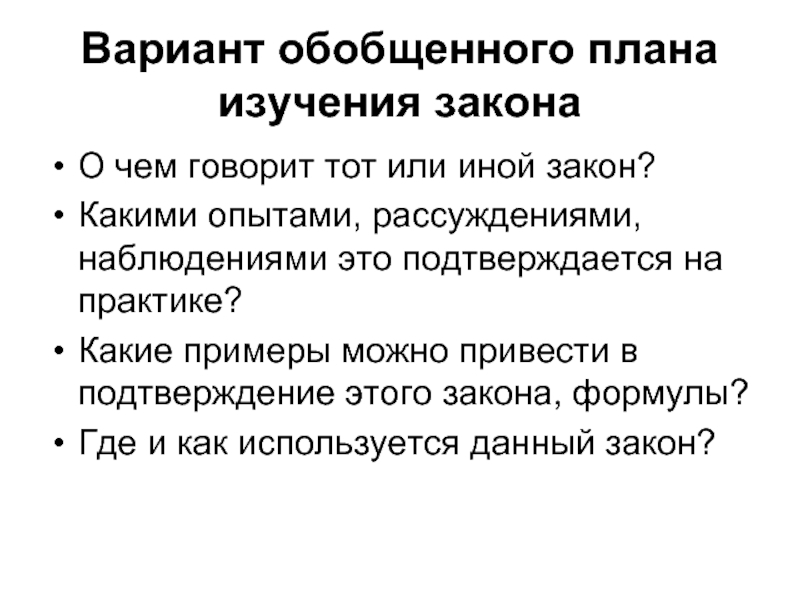 Вариант обобщенного плана изучения закона

• О чем говорит тот или иной закон?
• Какими опытами, рассуждениями, наблюдениями это подтверждается на практике?
• Какие примеры можно привести в подтверждение этого закона, формулы?
• Где и как используется данный закон?